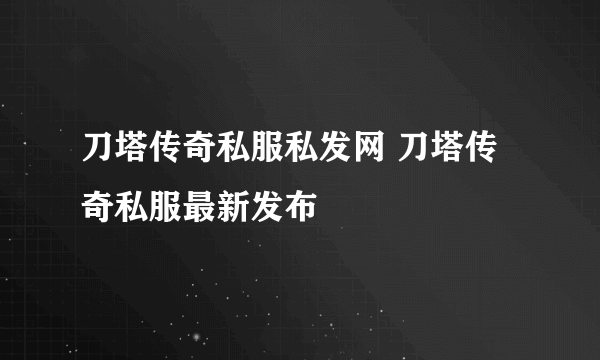 刀塔传奇私服私发网 刀塔传奇私服最新发布